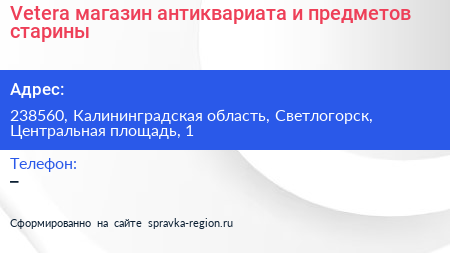 Vetera магазин антиквариата и предметов старины

Адрес:

238560, Калининградская область, Светлогорск, Центральная площадь, 1

Телефон:

–

Сформированно на сайте spravka-region.ru